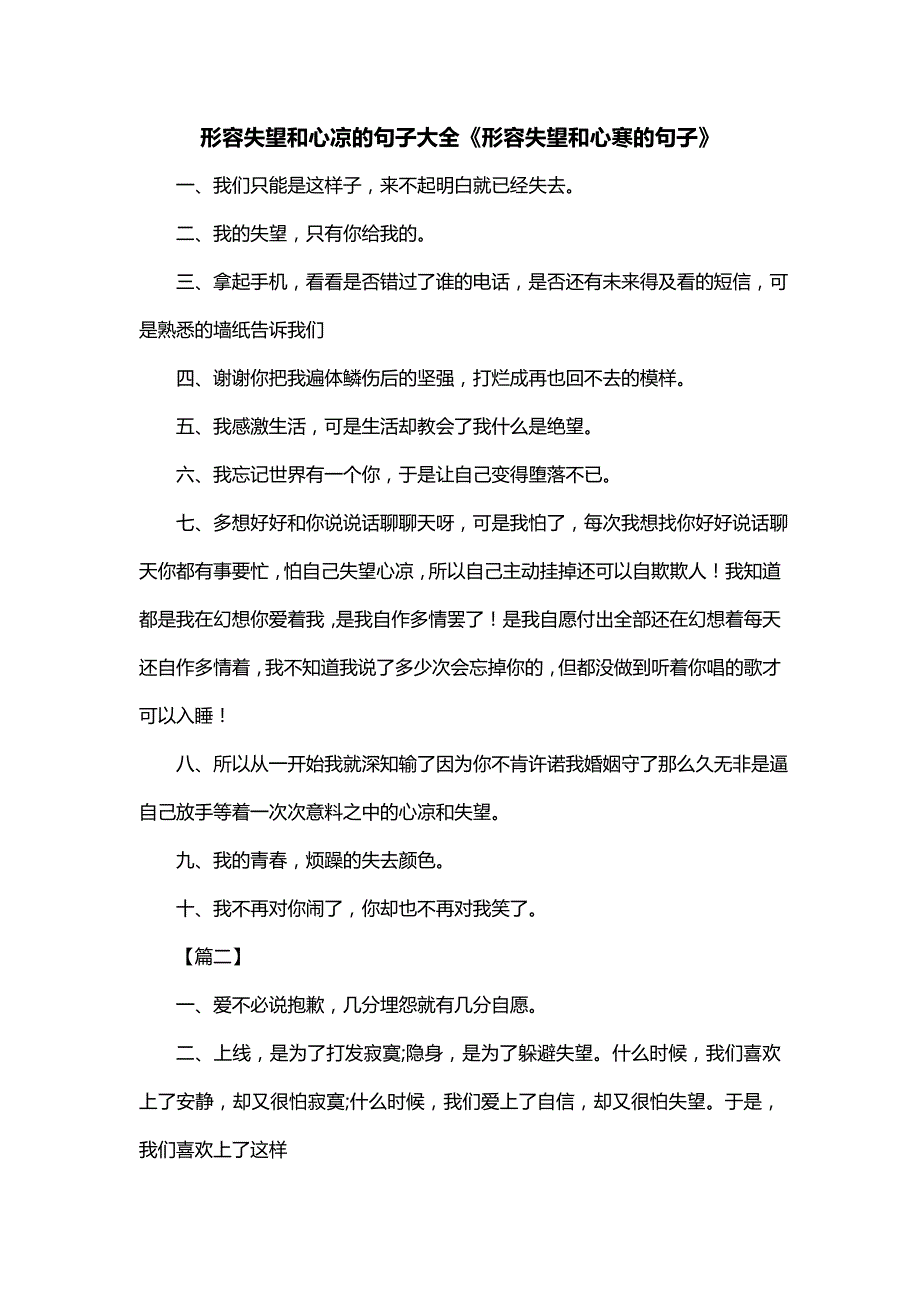 形容失望和心凉的句子大全《形容失望和心寒的句子》

一、我们只能是这样子，来不起明白就已经失去。

二、我的失望，只有你给我的。

三、拿起手机，看看是否错过了谁的电话，是否还有未来得及看的短信，可是熟悉的墙纸告诉我们

四、谢谢你把我遍体鳞伤后的坚强，打烂成再也回不去的模样。

五、我感激生活，可是生活却教会了我什么是绝望。

六、我忘记世界有一个你，于是让自己变得堕落不已。

七、多想好好和你说说话聊聊天呀，可是我怕了，每次我想找你好好说话聊天你都有事要忙，怕自己失望心凉，所以自己主动挂掉还可以自欺欺人！我知道都是我在幻想你爱着我，是我自作多情罢了！是我自愿付出全部还在幻想着每天还自作多情着，我不知道我说了多少次会忘掉你的，但都没做到听着你唱的歌才可以入睡！

八、所以从一开始我就深知输了因为你不肯许诺我婚姻守了那么久无非是逼自己放手等着一次次意料之中的心凉和失望。

九、我的青春，烦躁的失去颜色。

十、我不再对你闹了，你却也不再对我笑了。

【篇二】

一、爱不必说抱歉，几分埋怨就有几分自愿。

二、上线，是为了打发寂寞;隐身，是为了躲避失望。什么时候，我们喜欢上了安静，却又很怕寂寞;什么时候，我们爱上了自信，却又很怕失望。于是，我们喜欢上了这样